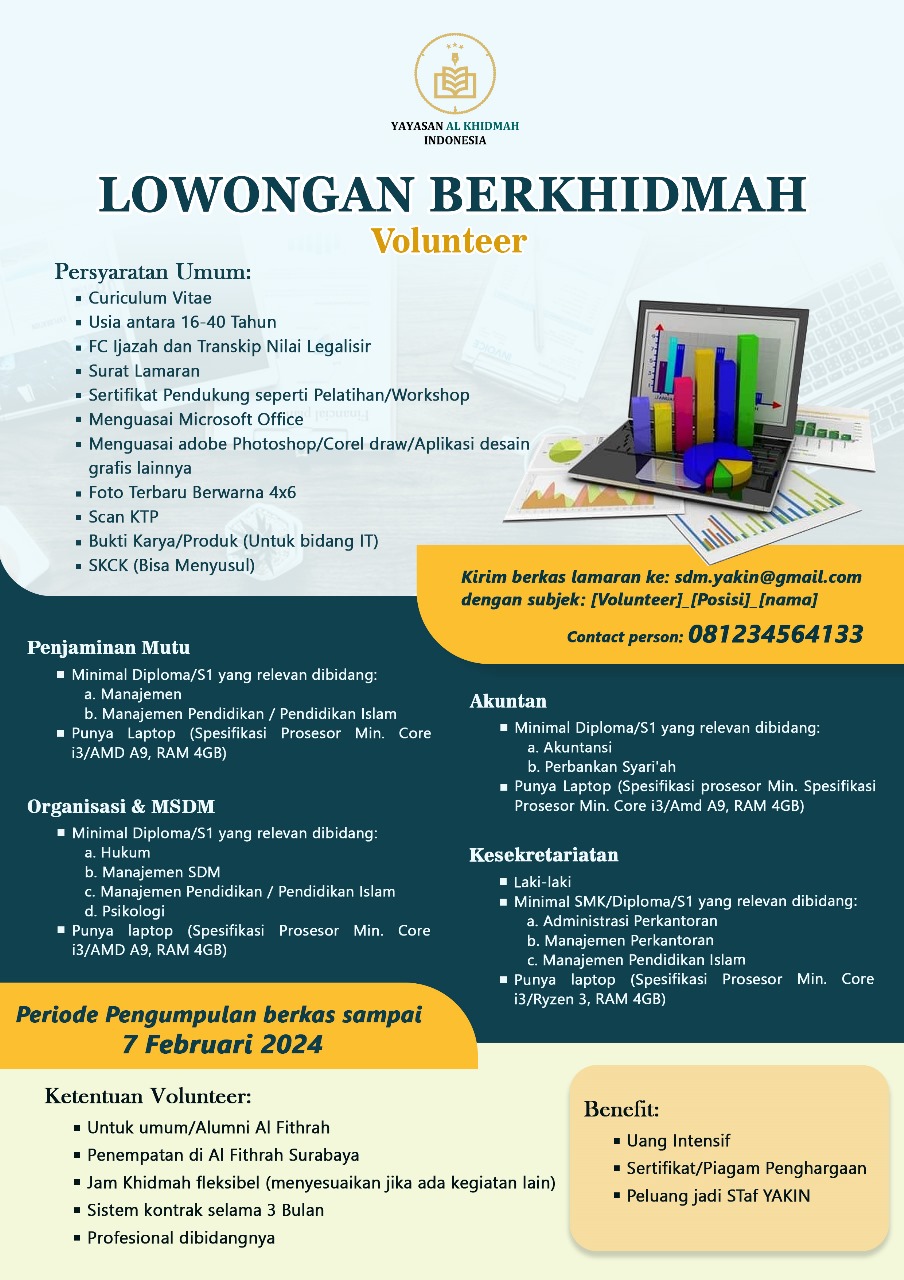 YAYASAN AL KHIDMAH INDONESIA

LOWONGAN BERKHIDMAH
Volunteer

Persyaratan Umum:
- Curiculum Vitae
- Usia antara 16-40 Tahun
- FC Ijazah dan Transkip Nilai Legalisir
- Surat Lamaran
- Sertifikat Pendukung seperti Pelatihan/Workshop
- Menguasai Microsoft Office
- Menguasai adobe Photoshop/Corel draw/Aplikasi desain grafis lainnya
- Foto Terbaru Berwarna 4x6
- Scan KTP
- Bukti Karya/Produk (Untuk bidang IT)
- SKCK (Bisa Menyusul)

Kirim berkas lamaran ke: sdm.yakin@gmail.com
dengan subjek: [Volunteer]_[Posisi]_[nama]

Contact person: 081234564133

Penjaminan Mutu
- Minimal Diploma/S1 yang relevan dibidang:
  a. Manajemen
  b. Manajemen Pendidikan / Pendidikan Islam
- Punya Laptop (Spesifikasi Prosesor Min. Core i3/AMD A9, RAM 4GB)

Organisasi & MSDM
- Minimal Diploma/S1 yang relevan dibidang:
  a. Hukum
  b. Manajemen SDM
  c. Manajemen Pendidikan / Pendidikan Islam
  d. Psikologi
- Punya laptop (Spesifikasi Prosesor Min. Core i3/AMD A9, RAM 4GB)

Akuntan
- Minimal Diploma/S1 yang relevan dibidang:
  a. Akuntansi
  b. Perbankan Syari'ah
- Punya Laptop (Spesifikasi prosesor Min. Spesifikasi Prosesor Min. Core i3/Amd A9, RAM 4GB)

Kesekretariatan
- Laki-laki
- Minimal SMK/Diploma/S1 yang relevan dibidang:
  a. Administrasi Perkantoran
  b. Manajemen Perkantoran
  c. Manajemen Pendidikan Islam
- Punya laptop (Spesifikasi Prosesor Min. Core i3/Ryzen 3, RAM 4GB)

Periode Pengumpulan berkas sampai
7 Februari 2024

Ketentuan Volunteer:
- Untuk umum/Alumni Al Fithrah
- Penempatan di Al Fithrah Surabaya
- Jam Khidmah fleksibel (menyesuaikan jika ada kegiatan lain)
- Sistem kontrak selama 3 Bulan
- Profesional dibidangnya

Benefit:
- Uang Intensif
- Sertifikat/Piagam Penghargaan
- Peluang jadi STaf YAKIN